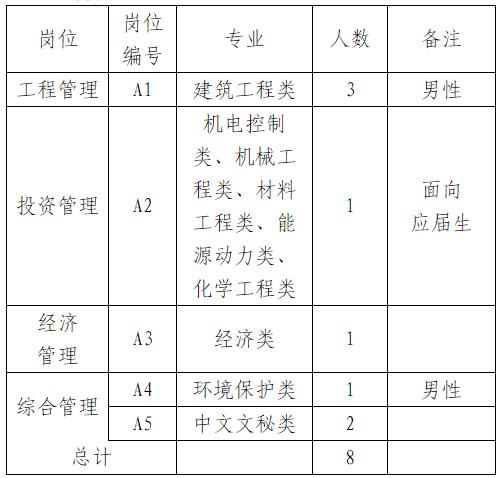 | 岗位 | 岗位编号 | 专业 | 人数 | 备注 |
|---|---|---|---|---|
| 工程管理 | A1 | 建筑工程类 | 3 | 男性 |
| 投资管理 | A2 | 机电控制类、机械工程类、材料工程类、能源动力类、化学工程类 | 1 | 面向应届生 |
| 经济管理 | A3 | 经济类 | 1 | |
| 综合管理 | A4 | 环境保护类 | 1 | 男性 |
| | A5 | 中文文秘类 | 2 | |
| 总计 | | | 8 | |